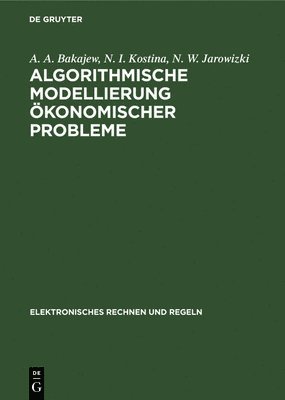 DE GRUYTER

A. A. Bakajew, N. I. Kostina, N. W. Jarowizki

ALGORITHMISCHE MODELLIERUNG ÖKONOMISCHER PROBLEME

ELEKTRONISCHES RECHNEN UND REGELN

DE G